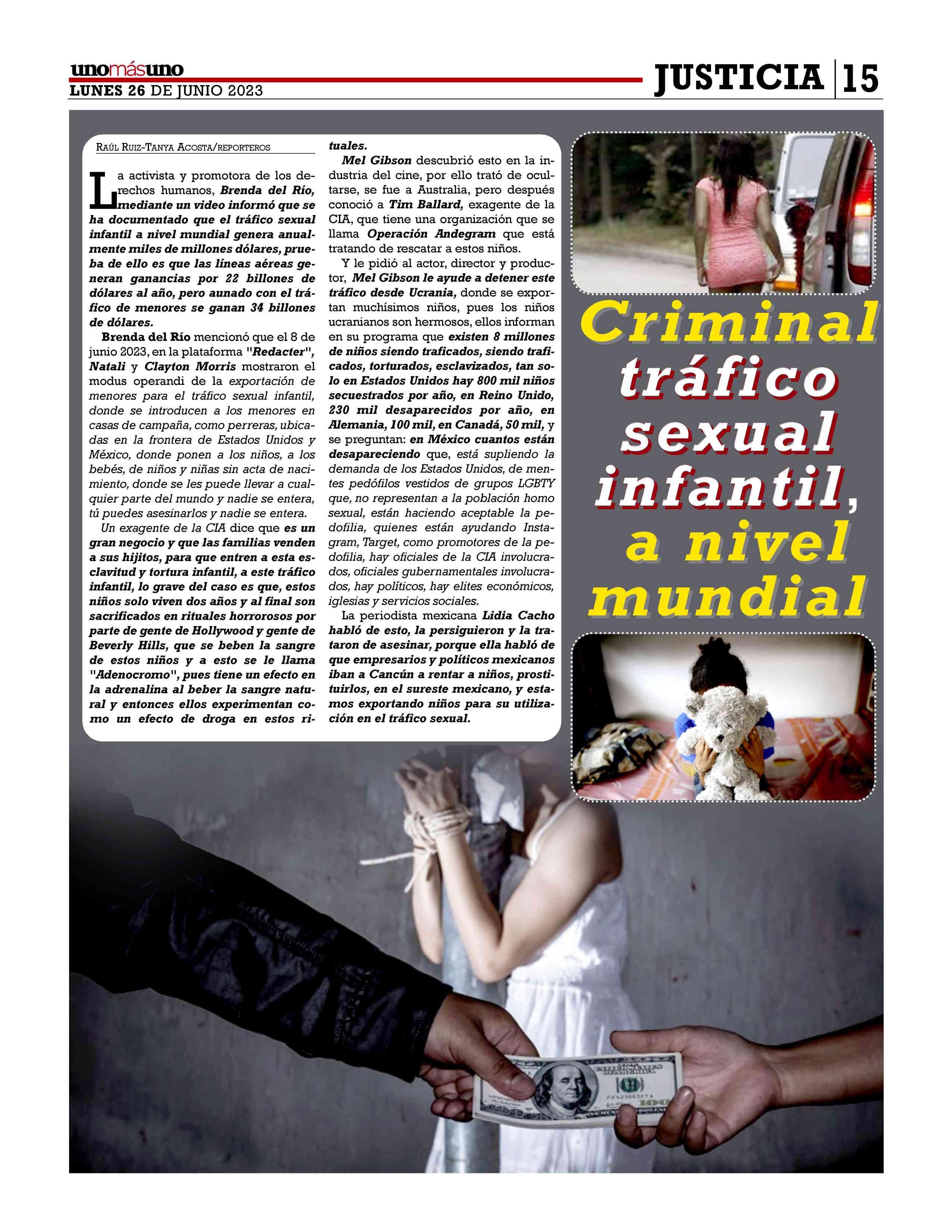 unomásuno
LUNES 26 DE JUNIO 2023

JUSTICIA 15

RAÚL RUIZ-TANYA ACOSTA/REPORTEROS

La activista y promotora de los derechos humanos, Brenda del Río, mediante un video informó que se ha documentado que el tráfico sexual infantil a nivel mundial genera anualmente miles de millones dólares, prueba de ello es que las líneas aéreas generan ganancias por 22 billones de dólares al año, pero aunado con el tráfico de menores se ganan 34 billones de dólares.

Brenda del Río mencionó que el 8 de junio 2023, en la plataforma "Redacter", Natali y Clayton Morris mostraron el modus operandi de la exportación de menores para el tráfico sexual infantil, donde se introducen a los menores en casas de campaña, como perreras, ubicadas en la frontera de Estados Unidos y México, donde ponen a los niños, a los bebés, de niños y niñas sin acta de nacimiento, donde se les puede llevar a cualquier parte del mundo y nadie se entera, tú puedes asesinarlos y nadie se entera.

Un exagente de la CIA dice que es un gran negocio y que las familias venden a sus hijitos, para que entren a esta esclavitud y tortura infantil, a este tráfico infantil, lo grave del caso es que, estos niños solo viven dos años y al final son sacrificados en rituales horrorosos por parte de gente de Hollywood y gente de Beverly Hills, que se beben la sangre de estos niños y a esto se le llama "Adenocromo", pues tiene un efecto en la adrenalina al beber la sangre natural y entonces ellos experimentan como un efecto de droga en estos rituales.

Mel Gibson descubrió esto en la industria del cine, por ello trató de ocultarse, se fue a Australia, pero después conoció a Tim Ballard, exagente de la CIA, que tiene una organización que se llama Operación Andegram que está tratando de rescatar a estos niños.

Y le pidió al actor, director y productor, Mel Gibson le ayude a detener este tráfico desde Ucrania, donde se exportan muchísimos niños, pues los niños ucranianos son hermosos, ellos informan en su programa que existen 8 millones de niños siendo traficados, siendo traficados, torturados, esclavizados, tan solo en Estados Unidos hay 800 mil niños secuestrados por año, en Reino Unido, 230 mil desaparecidos por año, en Alemania, 100 mil, en Canadá, 50 mil, y se preguntan: en México cuantos están desapareciendo que, está supliendo la demanda de los Estados Unidos, de mentes pedófilos vestidos de grupos LGBTY que, no representan a la población homo sexual, están haciendo aceptable la pedofilia, quienes están ayudando Instagram, Target, como promotores de la pedofilia, hay oficiales de la CIA involucrados, oficiales gubernamentales involucrados, hay políticos, hay elites económicos, iglesias y servicios sociales.

La periodista mexicana Lidia Cacho habló de esto, la persiguieron y la trataron de asesinar, porque ella habló de que empresarios y políticos mexicanos iban a Cancún a rentar a niños, prostituirlos, en el sureste mexicano, y estamos exportando niños para su utilización en el tráfico sexual.

Criminal tráfico sexual infantil, a nivel mundial